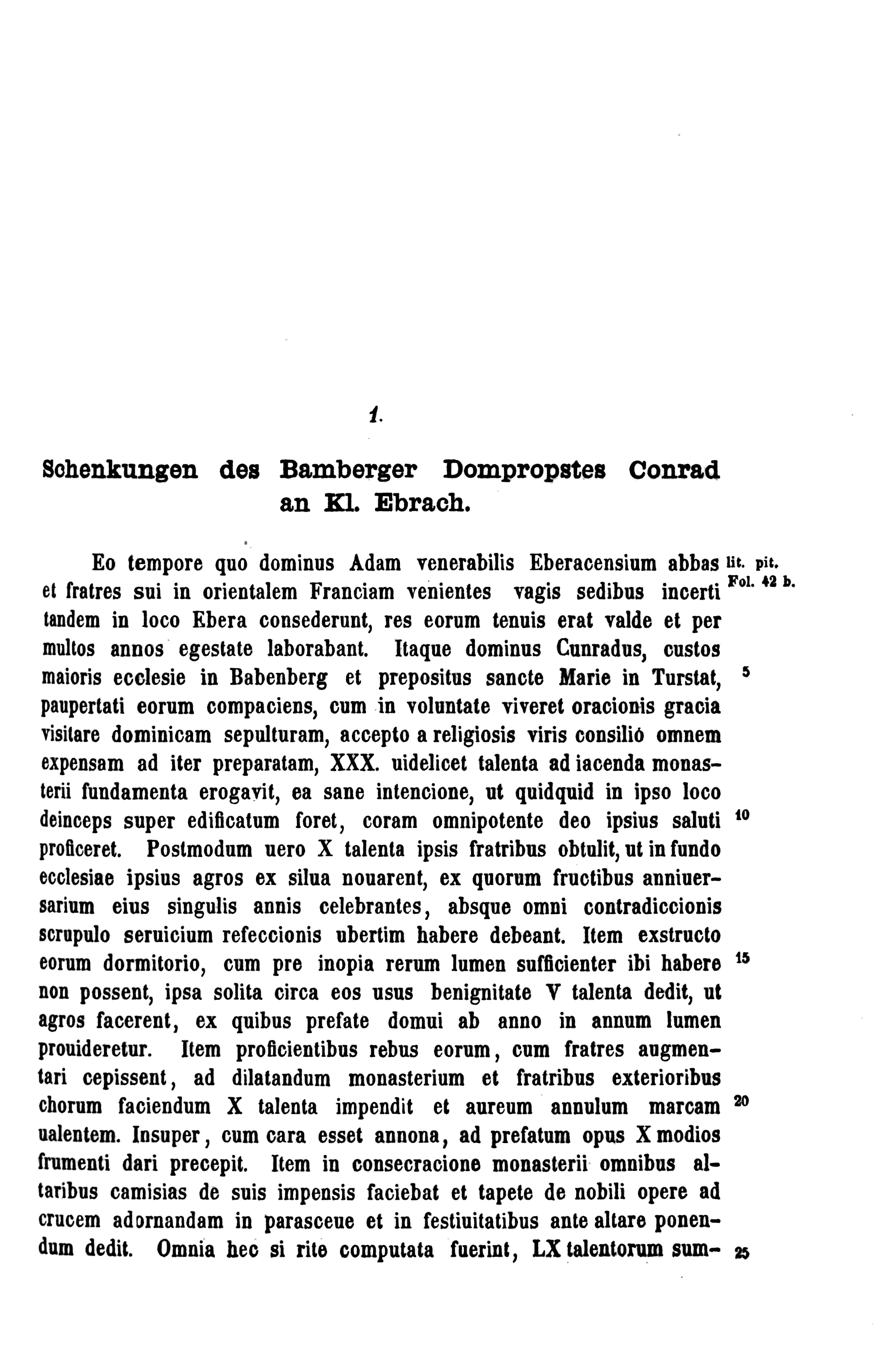 1.

Schenkungen des Bamberger Dompropstes Conrad an Kl. Ebrach.

Eo tempore quo dominus Adam venerabilis Eberacensium abbas et fratres sui in orientalem Franciam venientes vagis sedibus incerti tandem in loco Ebera consederunt, res eorum tenuis erat valde et per multos annos egestate laborabant. Itaque dominus Cunradus, custos maioris ecclesie in Babenberg et prepositus sancte Marie in Turstat, paupertati eorum compaciens, cum in voluntate viveret oracionis gracia visitare dominicam sepulturam, accepto a religiosis viris consilio omnem expensam ad iter preparatam, XXX. uidelicet talenta ad iacenda monasterii fundamenta erogavit, ea sane intencione, ut quidquid in ipso loco deinceps super edificatum foret, coram omnipotente deo ipsius saluti proficeret. Postmodum uero X talenta ipsis fratribus obtulit, ut in fundo ecclesiae ipsius agros ex silua nouarent, ex quorum fructibus anniuersarium eius singulis annis celebrantes, absque omni contradiccionis scrupulo seruicium refeccionis ubertim habere debeant. Item exstructo eorum dormitorio, cum pre inopia rerum lumen sufficienter ibi habere non possent, ipsa solita circa eos usus benignitate V talenta dedit, ut agros facerent, ex quibus prefate domui ab anno in annum lumen prouideretur. Item proficientibus rebus eorum, cum fratres augmentari cepissent, ad dilatandum monasterium et fratribus exterioribus chorum faciendum X talenta impendit et aureum annulum marcam ualentem. Insuper, cum cara esset annona, ad prefatum opus X modios frumenti dari precepit. Item in consecracione monasterii omnibus altaribus camisias de suis impensis faciebat et tapete de nobili opere ad crucem adornandam in parasceue et in festiuitatibus ante altare ponendum dedit. Omnia hec si rite computata fuerint, LX talentorum sum-

lit. pit. Fol. 42 b.

5

10

15

20

25